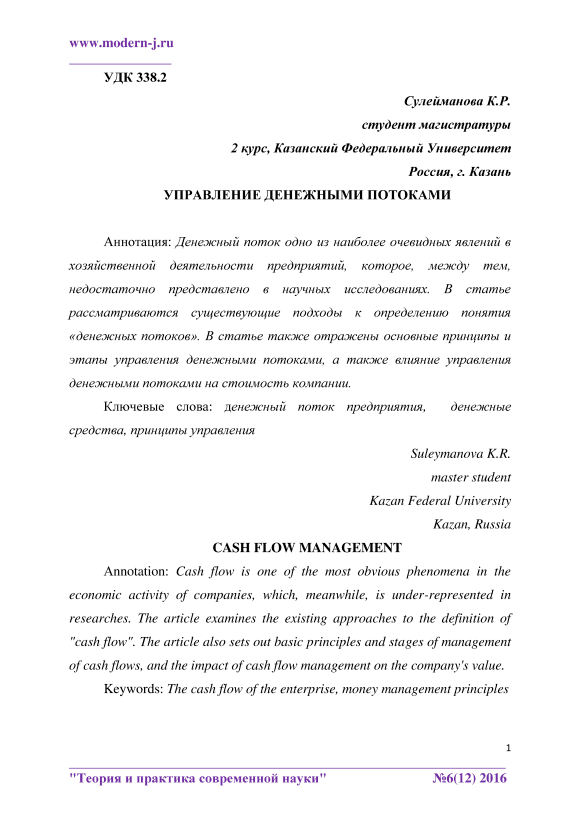 www.modern-j.ru

УДК 338.2

Сулейманова К.Р.
студент магистратуры
2 курс, Казанский Федеральный Университет
Россия, г. Казань

УПРАВЛЕНИЕ ДЕНЕЖНЫМИ ПОТОКАМИ

Аннотация: Денежный поток одно из наиболее очевидных явлений в хозяйственной деятельности предприятий, которое, между тем, недостаточно представлено в научных исследованиях. В статье рассматриваются существующие подходы к определению понятия «денежных потоков». В статье также отражены основные принципы и этапы управления денежными потоками, а также влияние управления денежными потоками на стоимость компании.

Ключевые слова: денежный поток предприятия, денежные средства, принципы управления

Suleymanova K.R.
master student
Kazan Federal University
Kazan, Russia

CASH FLOW MANAGEMENT

Annotation: Cash flow is one of the most obvious phenomena in the economic activity of companies, which, meanwhile, is under-represented in researches. The article examines the existing approaches to the definition of "cash flow". The article also sets out basic principles and stages of management of cash flows, and the impact of cash flow management on the company's value.

Keywords: The cash flow of the enterprise, money management principles

1

"Теория и практика современной науки" №6(12) 2016